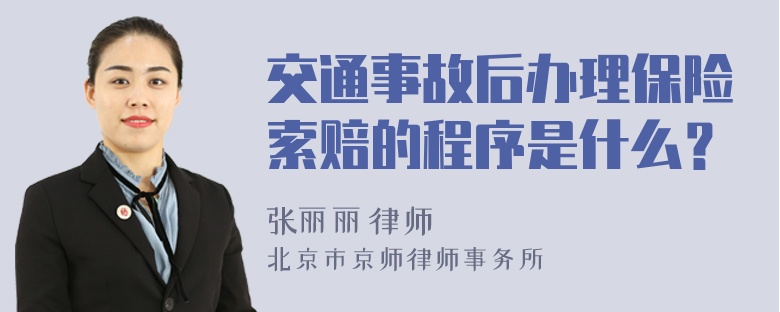 交通事故后办理保险索赔的程序是什么？

张丽丽 律师
北京市京师律师事务所